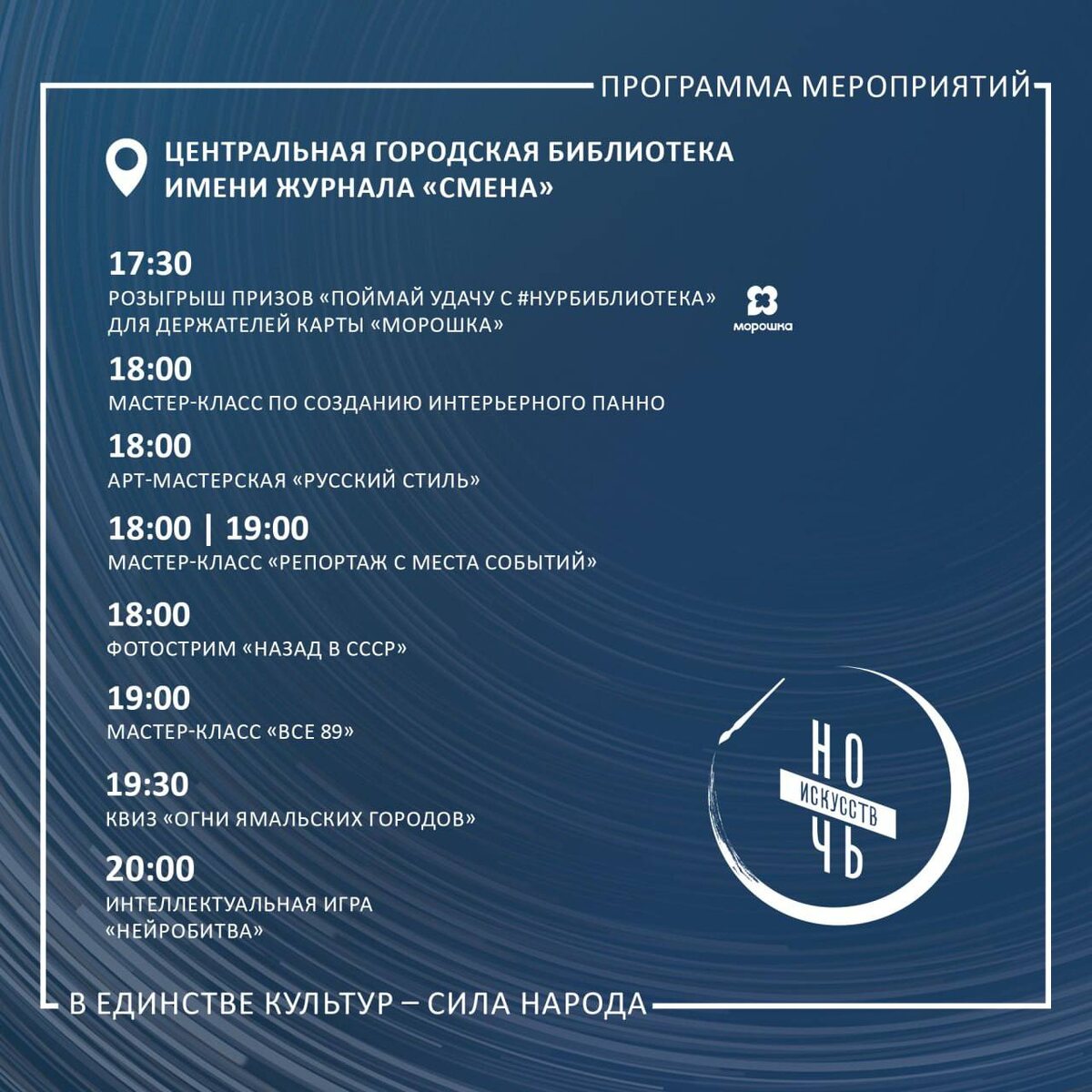 ПРОГРАММА МЕРОПРИЯТИЙ

ЦЕНТРАЛЬНАЯ ГОРОДСКАЯ БИБЛИОТЕКА ИМЕНИ ЖУРНАЛА «СМЕНА»

17:30
РОЗЫГРЫШ ПРИЗОВ «ПОЙМАЙ УДАЧУ С #НУРБИБЛИОТЕКА» ДЛЯ ДЕРЖАТЕЛЕЙ КАРТЫ «МОРОШКА»

морошка

18:00
МАСТЕР-КЛАСС ПО СОЗДАНИЮ ИНТЕРЬЕРНОГО ПАННО

18:00
АРТ-МАСТЕРСКАЯ «РУССКИЙ СТИЛЬ»

18:00 | 19:00
МАСТЕР-КЛАСС «РЕПОРТАЖ С МЕСТА СОБЫТИЙ»

18:00
ФОТОСТРИМ «НАЗАД В СССР»

19:00
МАСТЕР-КЛАСС «ВСЕ 89»

19:30
КВИЗ «ОГНИ ЯМАЛЬСКИХ ГОРОДОВ»

20:00
ИНТЕЛЛЕКТУАЛЬНАЯ ИГРА «НЕЙРОБИТВА»

НОЧЬ ИСКУССТВ

В ЕДИНСТВЕ КУЛЬТУР – СИЛА НАРОДА